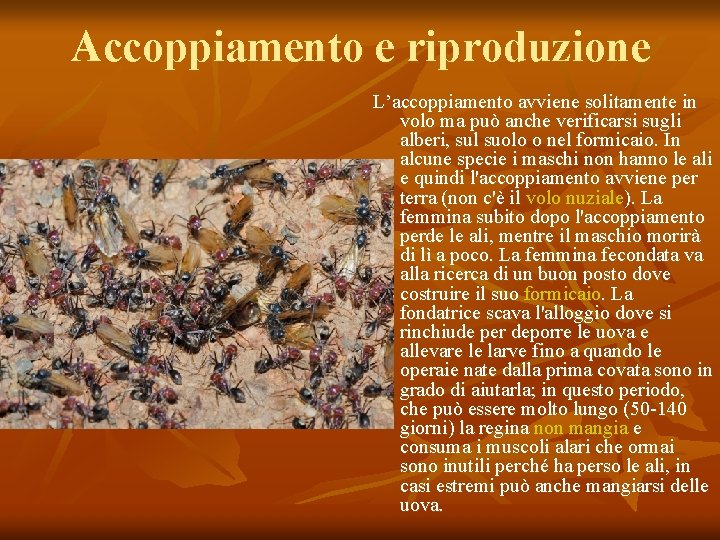 Accoppiamento e riproduzione

L’accoppiamento avviene solitamente in volo ma può anche verificarsi sugli alberi, sul suolo o nel formicaio. In alcune specie i maschi non hanno le ali e quindi l'accoppiamento avviene per terra (non c'è il volo nuziale). La femmina subito dopo l'accoppiamento perde le ali, mentre il maschio morirà di lì a poco. La femmina fecondata va alla ricerca di un buon posto dove costruire il suo formicaio. La fondatrice scava l'alloggio dove si rinchiude per deporre le uova e allevare le larve fino a quando le operaie nate dalla prima covata sono in grado di aiutarla; in questo periodo, che può essere molto lungo (50-140 giorni) la regina non mangia e consuma i muscoli alari che ormai sono inutili perché ha perso le ali, in casi estremi può anche mangiarsi delle uova.